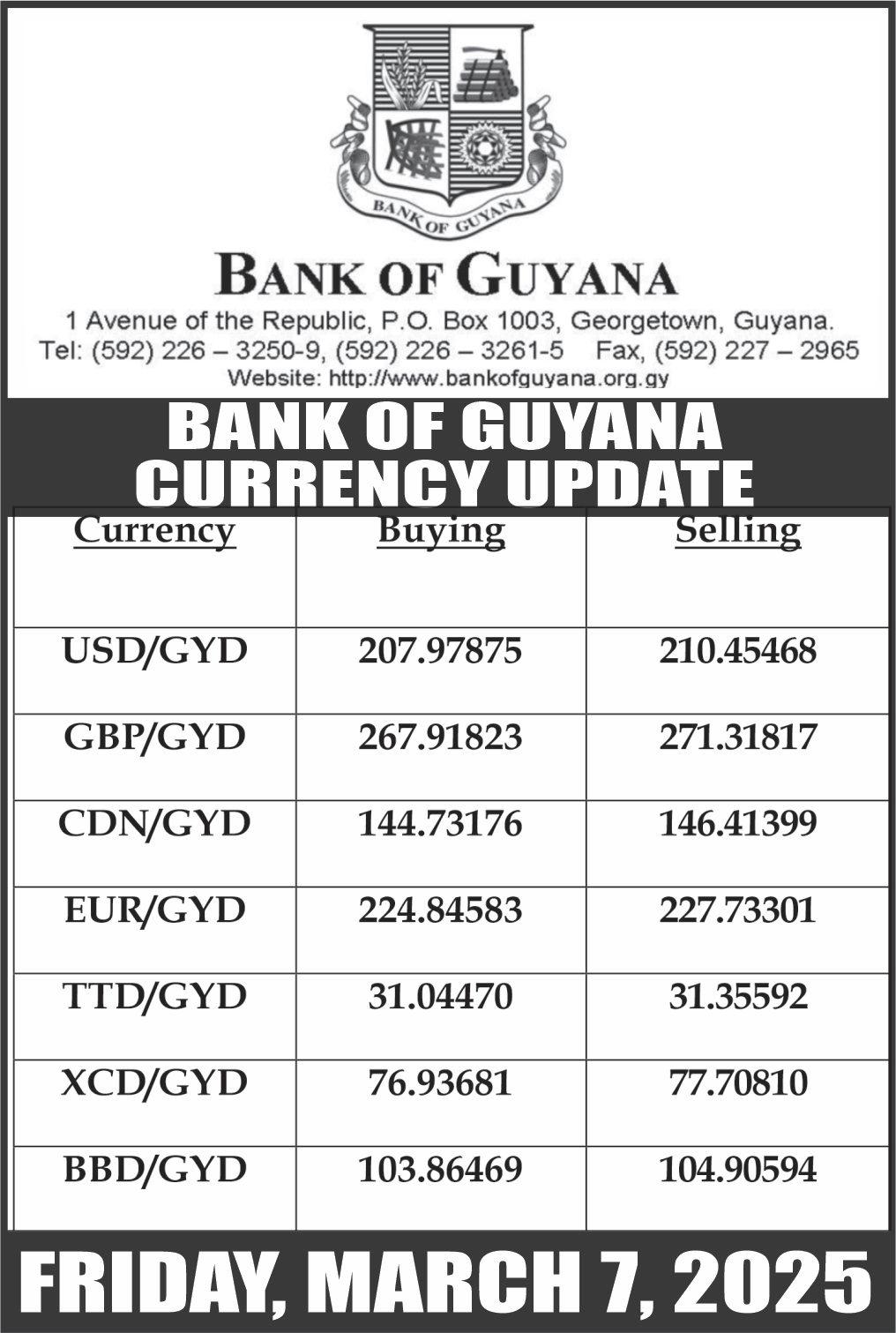 BANK OF GUYANA

BANK OF GUYANA

1 Avenue of the Republic, P.O. Box 1003, Georgetown, Guyana.
Tel: (592) 226 – 3250-9, (592) 226 – 3261-5 Fax, (592) 227 – 2965
Website: http://www.bankofguyana.org.gy

BANK OF GUYANA
CURRENCY UPDATE

| Currency | Buying | Selling |
|---|---|---|
| USD/GYD | 207.97875 | 210.45468 |
| GBP/GYD | 267.91823 | 271.31817 |
| CDN/GYD | 144.73176 | 146.41399 |
| EUR/GYD | 224.84583 | 227.73301 |
| TTD/GYD | 31.04470 | 31.35592 |
| XCD/GYD | 76.93681 | 77.70810 |
| BBD/GYD | 103.86469 | 104.90594 |

FRIDAY, MARCH 7, 2025